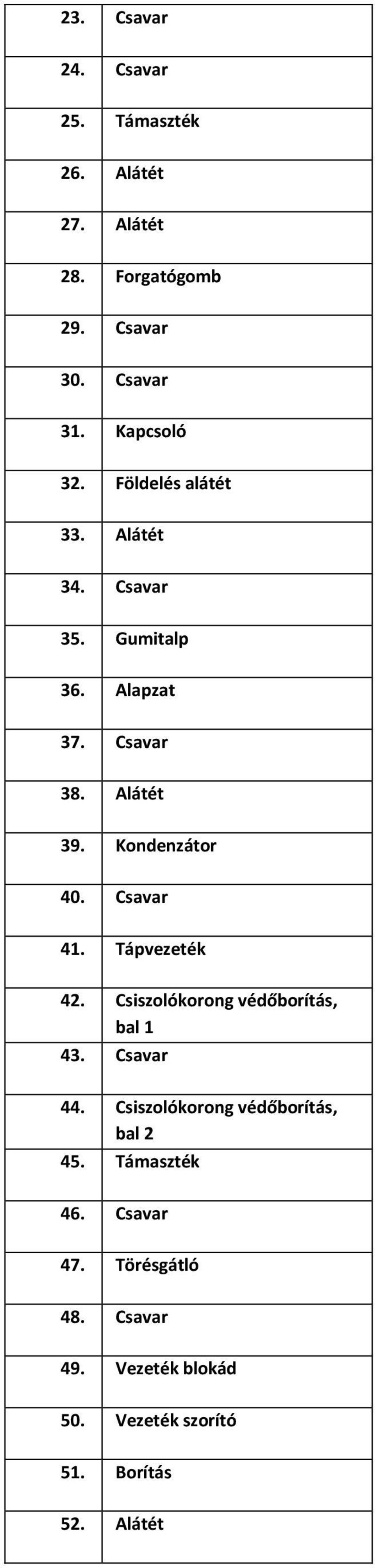 | | |
|---|---|
| 23. | Csavar |
| 24. | Csavar |
| 25. | Támaszték |
| 26. | Alátét |
| 27. | Alátét |
| 28. | Forgatógomb |
| 29. | Csavar |
| 30. | Csavar |
| 31. | Kapcsoló |
| 32. | Földelés alátét |
| 33. | Alátét |
| 34. | Csavar |
| 35. | Gumitalp |
| 36. | Alapzat |
| 37. | Csavar |
| 38. | Alátét |
| 39. | Kondenzátor |
| 40. | Csavar |
| 41. | Tápvezeték |
| 42. | Csiszolókorong védőborítás, bal 1 |
| 43. | Csavar |
| 44. | Csiszolókorong védőborítás, bal 2 |
| 45. | Támaszték |
| 46. | Csavar |
| 47. | Törésgátló |
| 48. | Csavar |
| 49. | Vezeték blokád |
| 50. | Vezeték szorító |
| 51. | Borítás |
| 52. | Alátét |